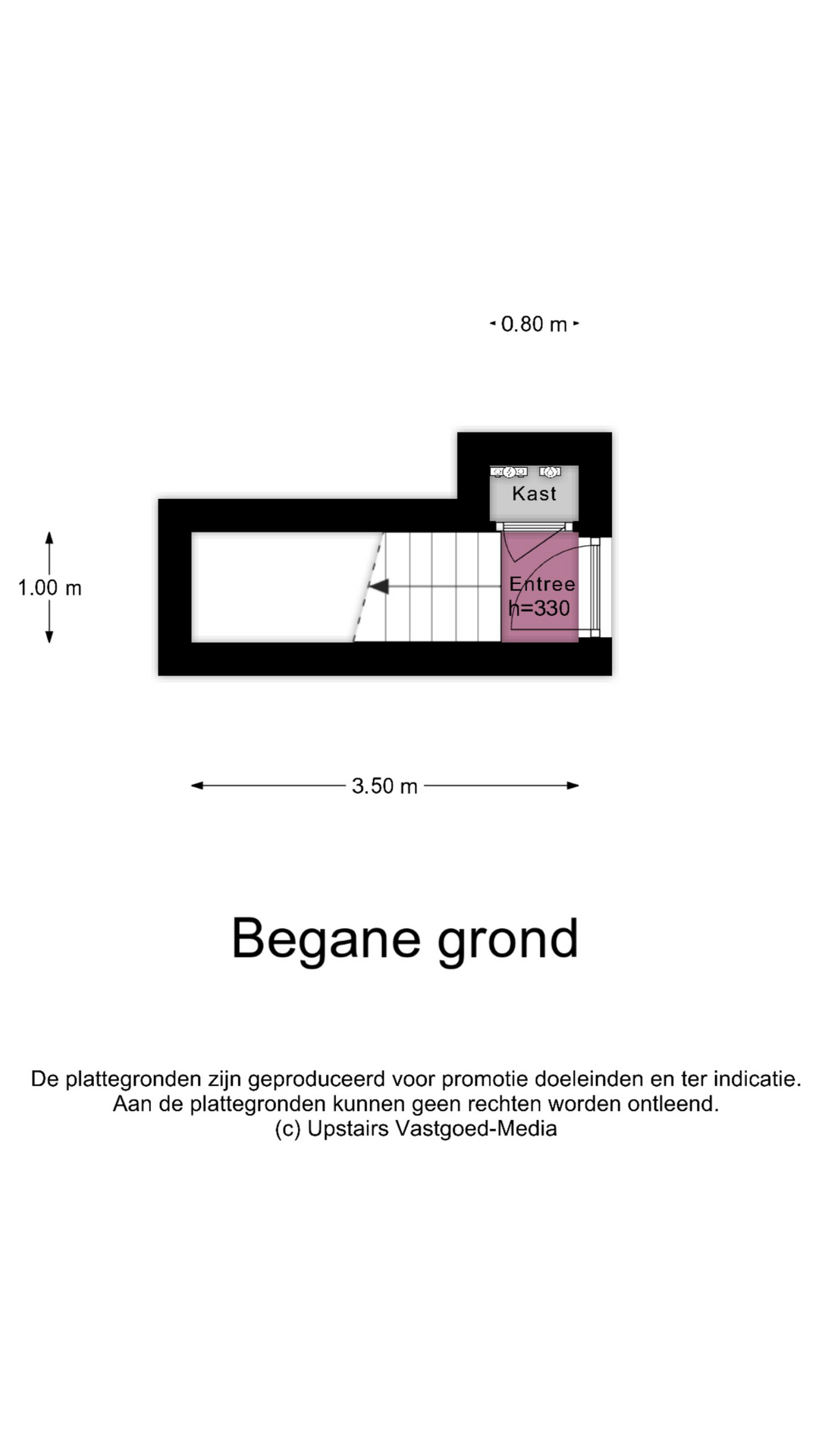 0.80 m

Kast

1.00 m

Entree
h=330

3.50 m

Begane grond

De plattegronden zijn geproduceerd voor promotie doeleinden en ter indicatie.
Aan de plattegronden kunnen geen rechten worden ontleend.
(c) Upstairs Vastgoed-Media